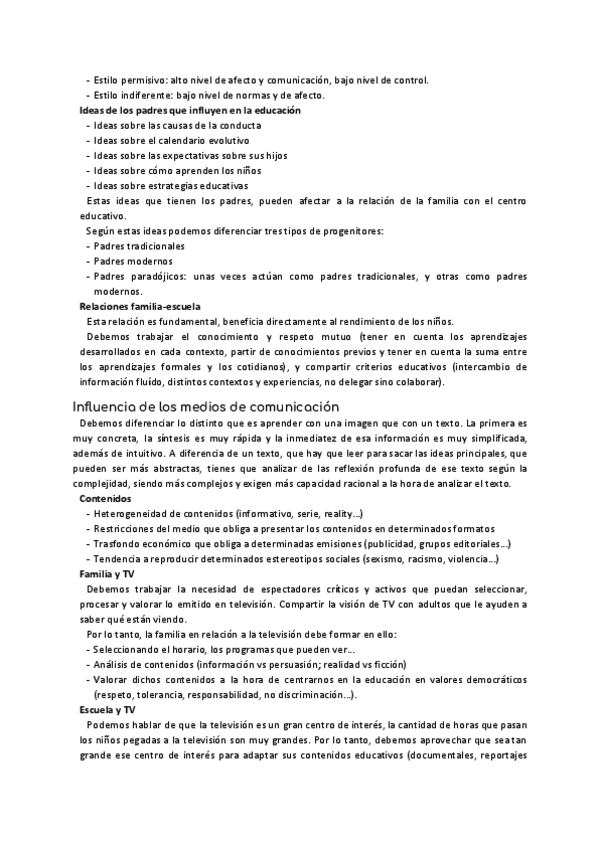 - Estilo permisivo: alto nivel de afecto y comunicación, bajo nivel de control.
- Estilo indiferente: bajo nivel de normas y de afecto.
Ideas de los padres que influyen en la educación
- Ideas sobre las causas de la conducta
- Ideas sobre el calendario evolutivo
- Ideas sobre las expectativas sobre sus hijos
- Ideas sobre cómo aprenden los niños
- Ideas sobre estrategias educativas
Estas ideas que tienen los padres, pueden afectar a la relación de la familia con el centro educativo.
Según estas ideas podemos diferenciar tres tipos de progenitores:
- Padres tradicionales
- Padres modernos
- Padres paradójicos: unas veces actúan como padres tradicionales, y otras como padres modernos.
Relaciones familia-escuela
Esta relación es fundamental, beneficia directamente al rendimiento de los niños.
Debemos trabajar el conocimiento y respeto mutuo (tener en cuenta los aprendizajes desarrollados en cada contexto, partir de conocimientos previos y tener en cuenta la suma entre los aprendizajes formales y los cotidianos), y compartir criterios educativos (intercambio de información fluído, distintos contextos y experiencias, no delegar sino colaborar).

Influencia de los medios de comunicación
Debemos diferenciar lo distinto que es aprender con una imagen que con un texto. La primera es muy concreta, la síntesis es muy rápida y la inmediatez de esa información es muy simplificada, además de intuitivo. A diferencia de un texto, que hay que leer para sacar las ideas principales, que pueden ser más abstractas, tienes que analizar de las reflexión profunda de ese texto según la complejidad, siendo más complejos y exigen más capacidad racional a la hora de analizar el texto.
Contenidos
- Heterogeneidad de contenidos (informativo, serie, reality...)
- Restricciones del medio que obliga a presentar los contenidos en determinados formatos
- Trasfondo económico que obliga a determinadas emisiones (publicidad, grupos editoriales...)
- Tendencia a reproducir determinados estereotipos sociales (sexismo, racismo, violencia...)
Familia y TV
Debemos trabajar la necesidad de espectadores críticos y activos que puedan seleccionar, procesar y valorar lo emitido en televisión. Compartir la visión de TV con adultos que le ayuden a saber qué están viendo.
Por lo tanto, la familia en relación a la televisión debe formar en ello:
- Seleccionando el horario, los programas que pueden ver...
- Análisis de contenidos (información vs persuasión; realidad vs ficción)
- Valorar dichos contenidos a la hora de centrarnos en la educación en valores democráticos (respeto, tolerancia, responsabilidad, no discriminación...).
Escuela y TV
Podemos hablar de que la televisión es un gran centro de interés, la cantidad de horas que pasan los niños pegadas a la televisión son muy grandes. Por lo tanto, debemos aprovechar que sea tan grande ese centro de interés para adaptar sus contenidos educativos (documentales, reportajes